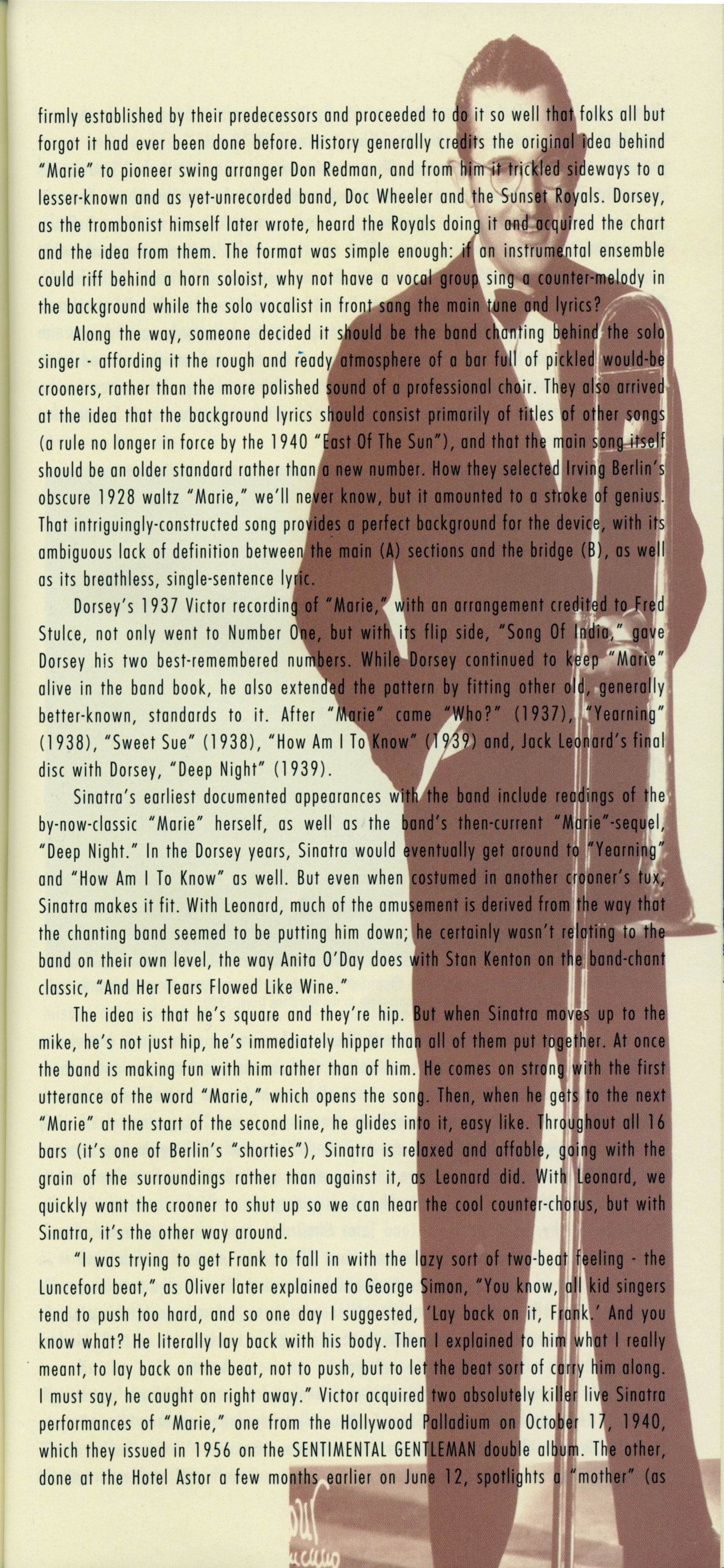 firmly established by their predecessors and proceeded to do it so well that folks all but forgot it had ever been done before. History generally credits the original idea behind "Marie" to pioneer swing arranger Don Redman, and from him it trickled sideways to a lesser-known and as yet-unrecorded band, Doc Wheeler and the Sunset Royals. Dorsey, as the trombonist himself later wrote, heard the Royals doing it and acquired the chart and the idea from them. The format was simple enough: if an instrumental ensemble could riff behind a horn soloist, why not have a vocal group sing a counter-melody in the background while the solo vocalist in front sang the main tune and lyrics?

Along the way, someone decided it should be the band chanting behind the solo singer - affording it the rough and ready atmosphere of a bar full of pickled would-be crooners, rather than the more polished sound of a professional choir. They also arrived at the idea that the background lyrics should consist primarily of titles of other songs (a rule no longer in force by the 1940 "East Of The Sun"), and that the main song itself should be an older standard rather than a new number. How they selected Irving Berlin's obscure 1928 waltz "Marie," we'll never know, but it amounted to a stroke of genius. That intriguingly-constructed song provides a perfect background for the device, with its ambiguous lack of definition between the main (A) sections and the bridge (B), as well as its breathless, single-sentence lyric.

Dorsey's 1937 Victor recording of "Marie," with an arrangement credited to Fred Stulce, not only went to Number One, but with its flip side, "Song Of India," gave Dorsey his two best-remembered numbers. While Dorsey continued to keep "Marie" alive in the band book, he also extended the pattern by fitting other old, generally better-known, standards to it. After "Marie" came "Who?" (1937), "Yearning" (1938), "Sweet Sue" (1938), "How Am I To Know" (1939) and, Jack Leonard's final disc with Dorsey, "Deep Night" (1939).

Sinatra's earliest documented appearances with the band include readings of the by-now-classic "Marie" herself, as well as the band's then-current "Marie"-sequel, "Deep Night." In the Dorsey years, Sinatra would eventually get around to "Yearning" and "How Am I To Know" as well. But even when costumed in another crooner's tux, Sinatra makes it fit. With Leonard, much of the amusement is derived from the way that the chanting band seemed to be putting him down; he certainly wasn't relating to the band on their own level, the way Anita O'Day does with Stan Kenton on the band-chant classic, "And Her Tears Flowed Like Wine."

The idea is that he's square and they're hip. But when Sinatra moves up to the mike, he's not just hip, he's immediately hipper than all of them put together. At once the band is making fun with him rather than of him. He comes on strong with the first utterance of the word "Marie," which opens the song. Then, when he gets to the next "Marie" at the start of the second line, he glides into it, easy like. Throughout all 16 bars (it's one of Berlin's "shorties"), Sinatra is relaxed and affable, going with the grain of the surroundings rather than against it, as Leonard did. With Leonard, we quickly want the crooner to shut up so we can hear the cool counter-chorus, but with Sinatra, it's the other way around.

"I was trying to get Frank to fall in with the lazy sort of two-beat feeling - the Lunceford beat," as Oliver later explained to George Simon, "You know, all kid singers tend to push too hard, and so one day I suggested, 'Lay back on it, Frank.' And you know what? He literally lay back with his body. Then I explained to him what I really meant, to lay back on the beat, not to push, but to let the beat sort of carry him along. I must say, he caught on right away." Victor acquired two absolutely killer live Sinatra performances of "Marie," one from the Hollywood Palladium on October 17, 1940, which they issued in 1956 on the SENTIMENTAL GENTLEMAN double album. The other, done at the Hotel Astor a few months earlier on June 12, spotlights a "mother" (as